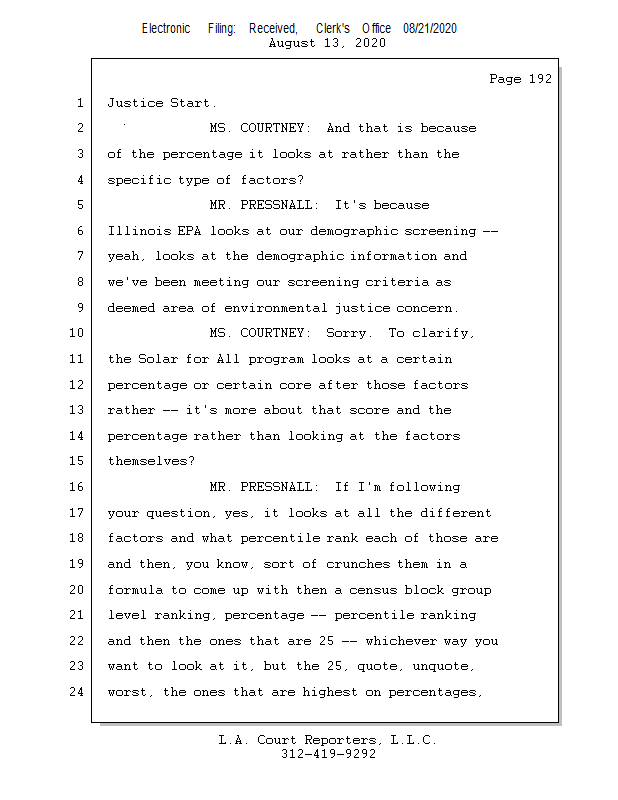 Electronic Filing: Received, Clerk's Office 08/21/2020
August 13, 2020

Page 192

1 Justice Start.
2 MS. COURTNEY: And that is because
3 of the percentage it looks at rather than the
4 specific type of factors?
5 MR. PRESSNALL: It's because
6 Illinois EPA looks at our demographic screening --
7 yeah, looks at the demographic information and
8 we've been meeting our screening criteria as
9 deemed area of environmental justice concern.
10 MS. COURTNEY: Sorry. To clarify,
11 the Solar for All program looks at a certain
12 percentage or certain core after those factors
13 rather -- it's more about that score and the
14 percentage rather than looking at the factors
15 themselves?
16 MR. PRESSNALL: If I'm following
17 your question, yes, it looks at all the different
18 factors and what percentile rank each of those are
19 and then, you know, sort of crunches them in a
20 formula to come up with then a census block group
21 level ranking, percentage -- percentile ranking
22 and then the ones that are 25 -- whichever way you
23 want to look at it, but the 25, quote, unquote,
24 worst, the ones that are highest on percentages,

L.A. Court Reporters, L.L.C.
312-419-9292